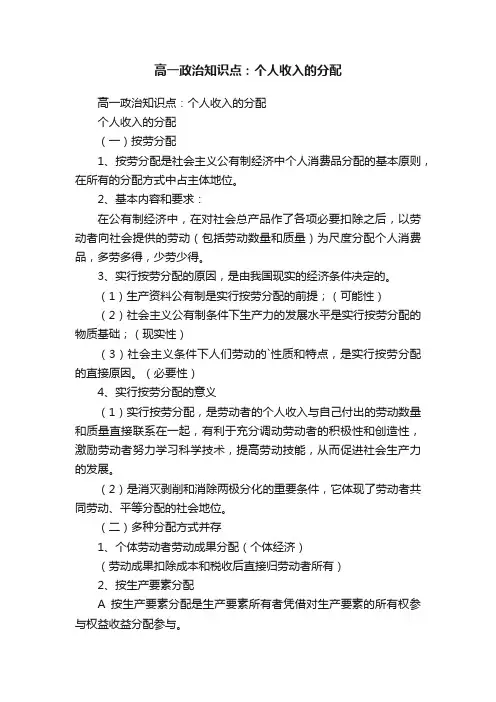 高一政治知识点：个人收入的分配

高一政治知识点：个人收入的分配

个人收入的分配

（一）按劳分配

1、按劳分配是社会主义公有制经济中个人消费品分配的基本原则，在所有的分配方式中占主体地位。

2、基本内容和要求：

在公有制经济中，在对社会总产品作了各项必要扣除之后，以劳动者向社会提供的劳动（包括劳动数量和质量）为尺度分配个人消费品，多劳多得，少劳少得。

3、实行按劳分配的原因，是由我国现实的经济条件决定的。

（1）生产资料公有制是实行按劳分配的前提；（可能性）

（2）社会主义公有制条件下生产力的发展水平是实行按劳分配的物质基础；（现实性）

（3）社会主义条件下人们劳动的`性质和特点，是实行按劳分配的直接原因。（必要性）

4、实行按劳分配的意义

（1）实行按劳分配，是劳动者的个人收入与自己付出的劳动数量和质量直接联系在一起，有利于充分调动劳动者的积极性和创造性，激励劳动者努力学习科学技术，提高劳动技能，从而促进社会生产力的发展。

（2）是消灭剥削和消除两极分化的重要条件，它体现了劳动者共同劳动、平等分配的社会地位。

（二）多种分配方式并存

1、个体劳动者劳动成果分配（个体经济）

（劳动成果扣除成本和税收后直接归劳动者所有）

2、按生产要素分配

A 按生产要素分配是生产要素所有者凭借对生产要素的所有权参与权益收益分配参与。